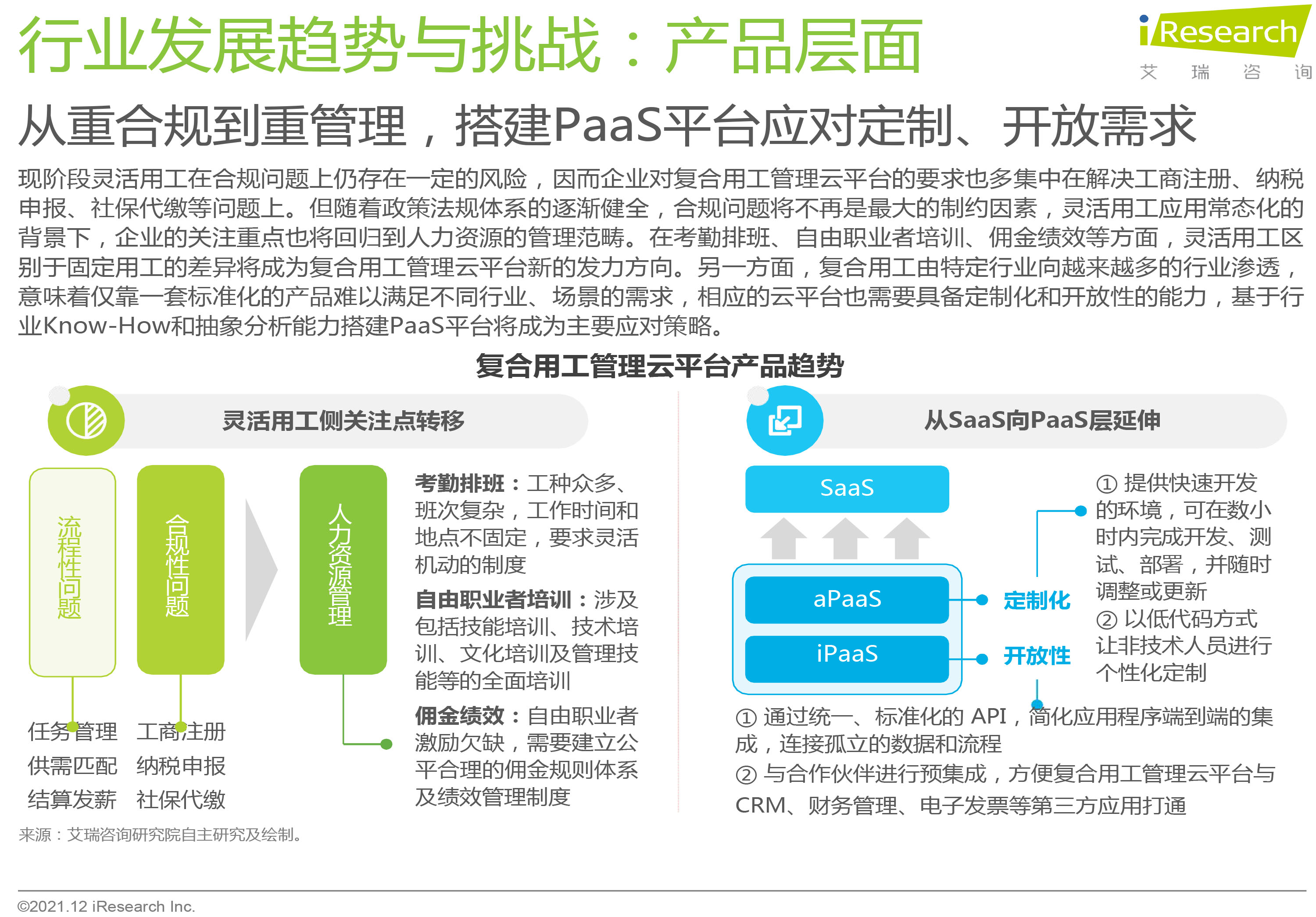 行业发展趋势与挑战：产品层面

iResearch
艾 瑞 咨 询

从重合规到重管理，搭建PaaS平台应对定制、开放需求

现阶段灵活用工在合规问题上仍存在一定的风险，因而企业对复合用工管理云平台的要求也多集中在解决工商注册、纳税申报、社保代缴等问题上。但随着政策法规体系的逐渐健全，合规问题将不再是最大的制约因素，灵活用工应用常态化的背景下，企业的关注重点也将回归到人力资源的管理范畴。在考勤排班、自由职业者培训、佣金绩效等方面，灵活用工区别于固定用工的差异将成为复合用工管理云平台新的发力方向。另一方面，复合用工由特定行业向越来越多的行业渗透，意味着仅靠一套标准化的产品难以满足不同行业、场景的需求，相应的云平台也需要具备定制化和开放性的能力，基于行业Know-How和抽象分析能力搭建PaaS平台将成为主要应对策略。

复合用工管理云平台产品趋势

灵活用工侧关注点转移

流程性问题

合规性问题

人力资源管理

任务管理
供需匹配
结算发薪

工商注册
纳税申报
社保代缴

考勤排班：工种众多、班次复杂，工作时间和地点不固定，要求灵活机动的制度

自由职业者培训：涉及包括技能培训、技术培训、文化培训及管理技能等的全面培训

佣金绩效：自由职业者激励欠缺，需要建立公平合理的佣金规则体系及绩效管理制度

从SaaS向PaaS层延伸

SaaS

aPaaS

iPaaS

定制化

开放性

① 提供快速开发的环境，可在数小时内完成开发、测试、部署，并随时调整或更新
② 以低代码方式让非技术人员进行个性化定制

① 通过统一、标准化的 API，简化应用程序端到端的集成，连接孤立的数据和流程
② 与合作伙伴进行预集成，方便复合用工管理云平台与CRM、财务管理、电子发票等第三方应用打通

来源：艾瑞咨询研究院自主研究及绘制。

©2021.12 iResearch Inc.